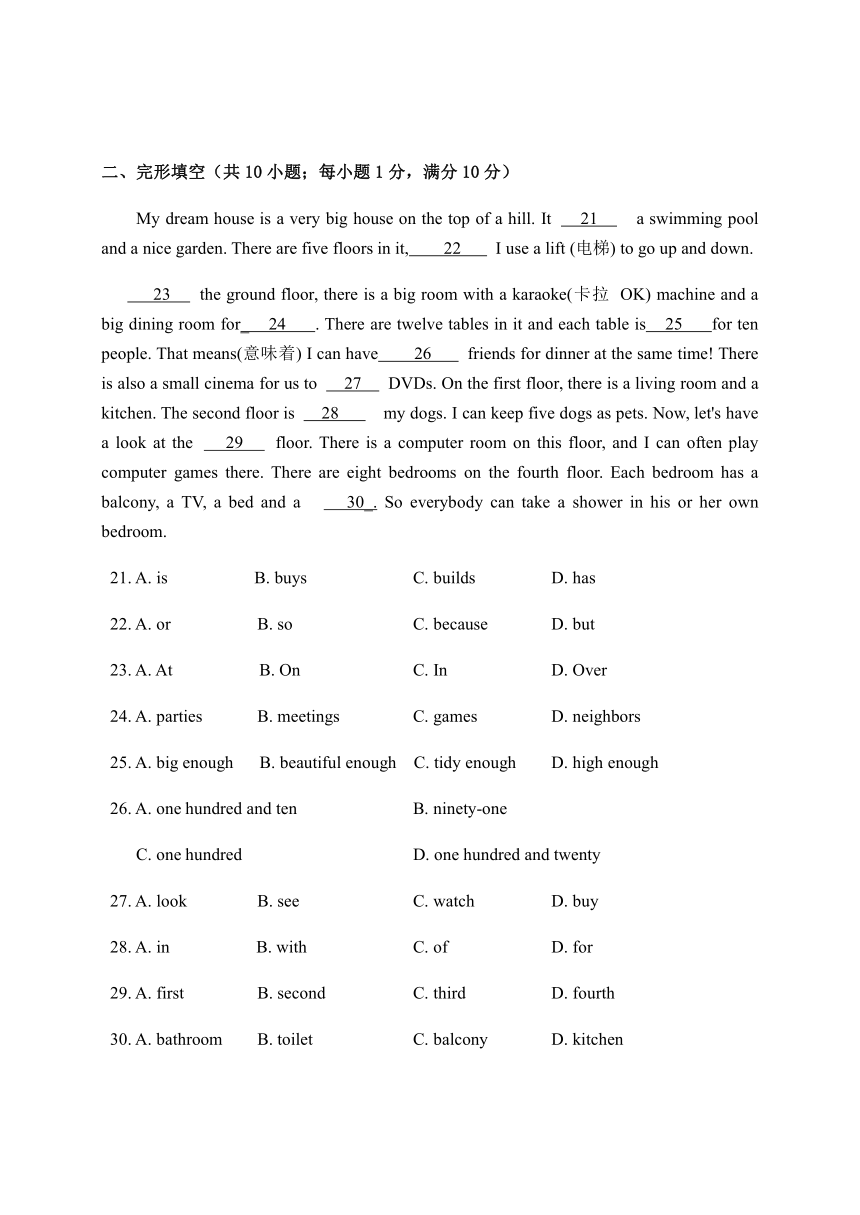 二、完形填空（共 10 小题；每小题 1 分，满分 10 分）

My dream house is a very big house on the top of a hill. It __21__ a swimming pool and a nice garden. There are five floors in it,__22__ I use a lift (电梯) to go up and down.

__23__ the ground floor, there is a big room with a karaoke(卡拉 OK) machine and a big dining room for__24__. There are twelve tables in it and each table is__25__for ten people. That means(意味着) I can have__26__ friends for dinner at the same time! There is also a small cinema for us to __27__ DVDs. On the first floor, there is a living room and a kitchen. The second floor is __28__ my dogs. I can keep five dogs as pets. Now, let's have a look at the __29__ floor. There is a computer room on this floor, and I can often play computer games there. There are eight bedrooms on the fourth floor. Each bedroom has a balcony, a TV, a bed and a __30__. So everybody can take a shower in his or her own bedroom.

21. A. is B. buys C. builds D. has

22. A. or B. so C. because D. but

23. A. At B. On C. In D. Over

24. A. parties B. meetings C. games D. neighbors

25. A. big enough B. beautiful enough C. tidy enough D. high enough

26. A. one hundred and ten B. ninety-one

C. one hundred D. one hundred and twenty

27. A. look B. see C. watch D. buy

28. A. in B. with C. of D. for

29. A. first B. second C. third D. fourth

30. A. bathroom B. toilet C. balcony D. kitchen